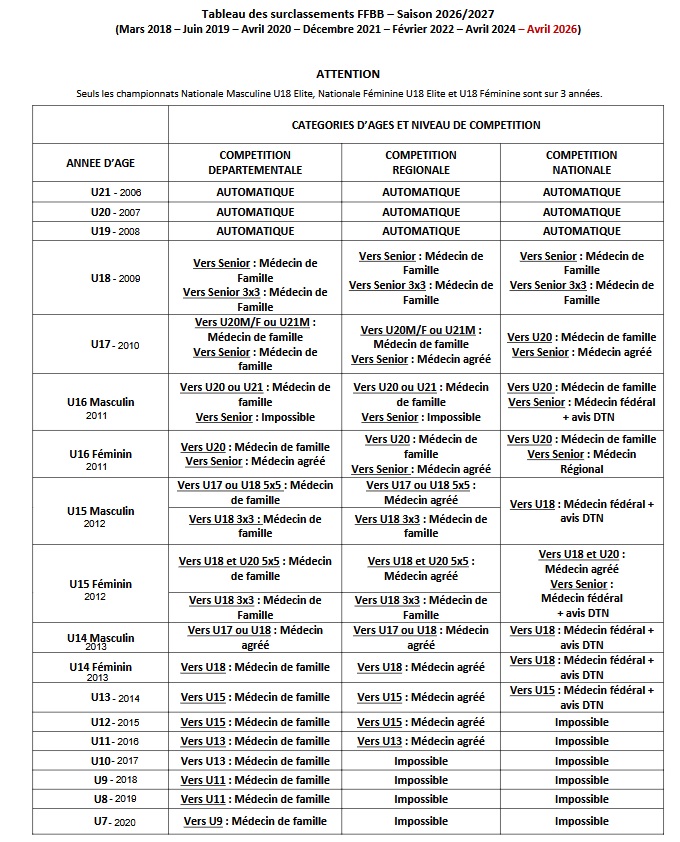 Tableau des surclassements FFBB – Saison 2026/2027
(Mars 2018 – Juin 2019 – Avril 2020 – Décembre 2021 – Février 2022 – Avril 2024 – Avril 2026)

ATTENTION
Seuls les championnats Nationale Masculine U18 Elite, Nationale Féminine U18 Elite et U18 Féminine sont sur 3 années.

| | CATEGORIES D'AGES ET NIVEAU DE COMPETITION | | |
|---|---|---|---|
| ANNEE D'AGE | COMPETITION DEPARTEMENTALE | COMPETITION REGIONALE | COMPETITION NATIONALE |
| U21 - 2006 | AUTOMATIQUE | AUTOMATIQUE | AUTOMATIQUE |
| U20 - 2007 | AUTOMATIQUE | AUTOMATIQUE | AUTOMATIQUE |
| U19 - 2008 | AUTOMATIQUE | AUTOMATIQUE | AUTOMATIQUE |
| U18 - 2009 | Vers Senior : Médecin de Famille Vers Senior 3x3 : Médecin de Famille | Vers Senior : Médecin de Famille Vers Senior 3x3 : Médecin de Famille | Vers Senior : Médecin de Famille Vers Senior 3x3 : Médecin de Famille |
| U17 - 2010 | Vers U20M/F ou U21M : Médecin de famille Vers Senior : Médecin de famille | Vers U20M/F ou U21M : Médecin de famille Vers Senior : Médecin agréé | Vers U20 : Médecin de famille Vers Senior : Médecin agréé |
| U16 Masculin 2011 | Vers U20 ou U21 : Médecin de famille Vers Senior : Impossible | Vers U20 ou U21 : Médecin de famille Vers Senior : Impossible | Vers U20 : Médecin de famille Vers Senior : Médecin fédéral + avis DTN |
| U16 Féminin 2011 | Vers U20 : Médecin de famille Vers Senior : Médecin agréé | Vers U20 : Médecin de famille Vers Senior : Médecin agréé | Vers U20 : Médecin de famille Vers Senior : Médecin Régional |
| U15 Masculin 2012 | Vers U17 ou U18 5x5 : Médecin de famille | Vers U17 ou U18 5x5 : Médecin agréé | Vers U18 : Médecin fédéral + avis DTN |
| | Vers U18 3x3 : Médecin de famille | Vers U18 3x3 : Médecin de famille | |
| U15 Féminin 2012 | Vers U18 et U20 5x5 : Médecin de famille | Vers U18 et U20 5x5 : Médecin agréé | Vers U18 et U20 : Médecin agréé Vers Senior : Médecin fédéral + avis DTN |
| | Vers U18 3x3 : Médecin de Famille | Vers U18 3x3 : Médecin de Famille | |
| U14 Masculin 2013 | Vers U17 ou U18 : Médecin agréé | Vers U17 ou U18 : Médecin agréé | Vers U18 : Médecin fédéral + avis DTN |
| U14 Féminin 2013 | Vers U18 : Médecin de famille | Vers U18 : Médecin agréé | Vers U18 : Médecin fédéral + avis DTN |
| U13 - 2014 | Vers U15 : Médecin de famille | Vers U15 : Médecin agréé | Vers U15 : Médecin fédéral + avis DTN |
| U12 - 2015 | Vers U15 : Médecin de famille | Vers U15 : Médecin agréé | Impossible |
| U11 - 2016 | Vers U13 : Médecin de famille | Vers U13 : Médecin agréé | Impossible |
| U10 - 2017 | Vers U13 : Médecin de famille | Impossible | Impossible |
| U9 - 2018 | Vers U11 : Médecin de famille | Impossible | Impossible |
| U8 - 2019 | Vers U11 : Médecin de famille | Impossible | Impossible |
| U7 - 2020 | Vers U9 : Médecin de famille | Impossible | Impossible |